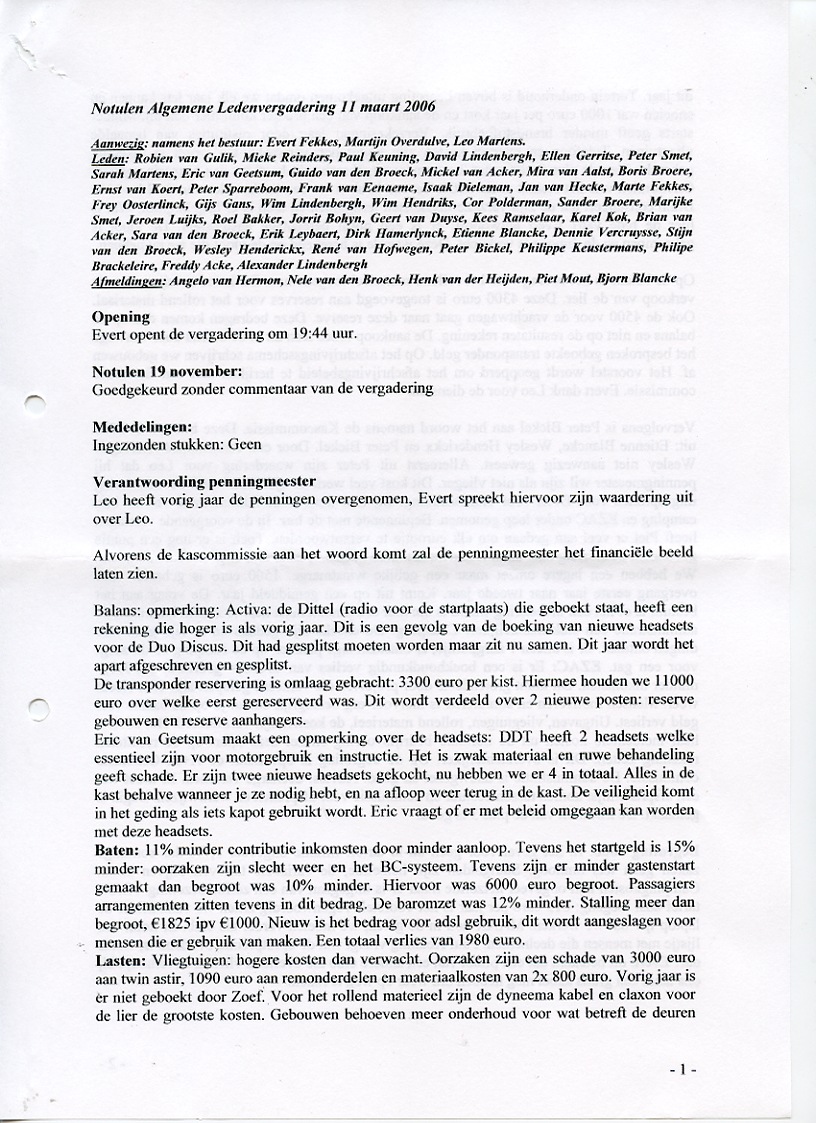 Notulen Algemene Ledenvergadering 11 maart 2006

Aanwezig: namens het bestuur: Evert Fekkes, Martijn Overdulve, Leo Martens.
Leden: Robien van Gulik, Mieke Reinders, Paul Keuning, David Lindenbergh, Ellen Gerritse, Peter Smet, Sarah Martens, Eric van Geetsum, Guido van den Broeck, Mickel van Acker, Mira van Aalst, Boris Broere, Ernst van Koert, Peter Sparreboom, Frank van Eenaeme, Isaak Dieleman, Jan van Hecke, Marte Fekkes, Frey Oosterlinck, Gijs Gans, Wim Lindenbergh, Wim Hendriks, Cor Polderman, Sander Broere, Marijke Smet, Jeroen Luijks, Roel Bakker, Jorrit Bohyn, Geert van Duyse, Kees Ramselaar, Karel Kok, Brian van Acker, Sara van den Broeck, Erik Leybaert, Dirk Hamerlynck, Etienne Blancke, Dennie Vercruysse, Stijn van den Broeck, Wesley Henderickx, René van Hofwegen, Peter Bickel, Philippe Keustermans, Philipe Brackeleire, Freddy Acke, Alexander Lindenbergh
Afmeldingen: Angelo van Hermon, Nele van den Broeck, Henk van der Heijden, Piet Mout, Bjorn Blancke

Opening
Evert opent de vergadering om 19:44 uur.

Notulen 19 november:
Goedgekeurd zonder commentaar van de vergadering

Mededelingen:
Ingezonden stukken: Geen

Verantwoording penningmeester
Leo heeft vorig jaar de penningen overgenomen, Evert spreekt hiervoor zijn waardering uit over Leo.

Alvorens de kascommissie aan het woord komt zal de penningmeester het financiële beeld laten zien.

Balans: opmerking: Activa: de Dittel (radio voor de startplaats) die geboekt staat, heeft een rekening die hoger is als vorig jaar. Dit is een gevolg van de boeking van nieuwe headsets voor de Duo Discus. Dit had gesplitst moeten worden maar zit nu samen. Dit jaar wordt het apart afgeschreven en gesplitst.
De transponder reservering is omlaag gebracht: 3300 euro per kist. Hiermee houden we 11000 euro over welke eerst gereserveerd was. Dit wordt verdeeld over 2 nieuwe posten: reserve gebouwen en reserve aanhangers.
Eric van Geetsum maakt een opmerking over de headsets: DDT heeft 2 headsets welke essentieel zijn voor motorgebruik en instructie. Het is zwak materiaal en ruwe behandeling geeft schade. Er zijn twee nieuwe headsets gekocht, nu hebben we er 4 in totaal. Alles in de kast behalve wanneer je ze nodig hebt, en na afloop weer terug in de kast. De veiligheid komt in het geding als iets kapot gebruikt wordt. Eric vraagt of er met beleid omgegaan kan worden met deze headsets.
Baten: 11% minder contributie inkomsten door minder aanloop. Tevens het startgeld is 15% minder: oorzaken zijn slecht weer en het BC-systeem. Tevens zijn er minder gastenstart gemaakt dan begroot was 10% minder. Hiervoor was 6000 euro begroot. Passagiers arrangementen zitten tevens in dit bedrag. De baromzet was 12% minder. Stalling meer dan begroot, €1825 ipv €1000. Nieuw is het bedrag voor adsl gebruik, dit wordt aangeslagen voor mensen die er gebruik van maken. Een totaal verlies van 1980 euro.
Lasten: Vliegtuigen: hogere kosten dan verwacht. Oorzaken zijn een schade van 3000 euro aan twin astir, 1090 euro aan remonderdelen en materiaalkosten van 2x 800 euro. Vorig jaar is er niet geboekt door Zoef. Voor het rollend materieel zijn de dyneema kabel en claxon voor de lier de grootste kosten. Gebouwen behoeven meer onderhoud voor wat betreft de deuren

- 1 -